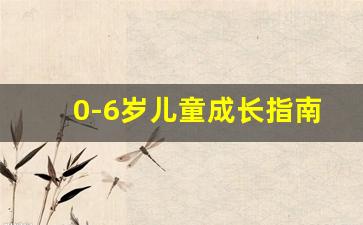 0-6岁儿童成长指南